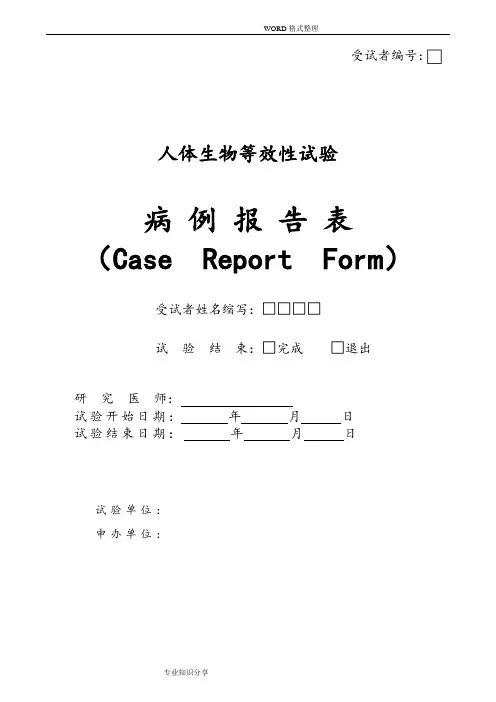 WORD格式整理

受试者编号：☐

人体生物等效性试验

病例报告表
(Case Report Form)

受试者姓名缩写：☐☐☐☐

试验结束：☐完成 ☐退出

研究医师：____
试验开始日期：____年____月____日
试验结束日期：____年____月____日

试验单位：

申办单位：

专业知识分享